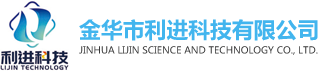 利进科技
LIJIN TECHNOLOGY

金华市利进科技有限公司
JINHUA LIJIN SCIENCE AND TECHNOLOGY CO., LTD.